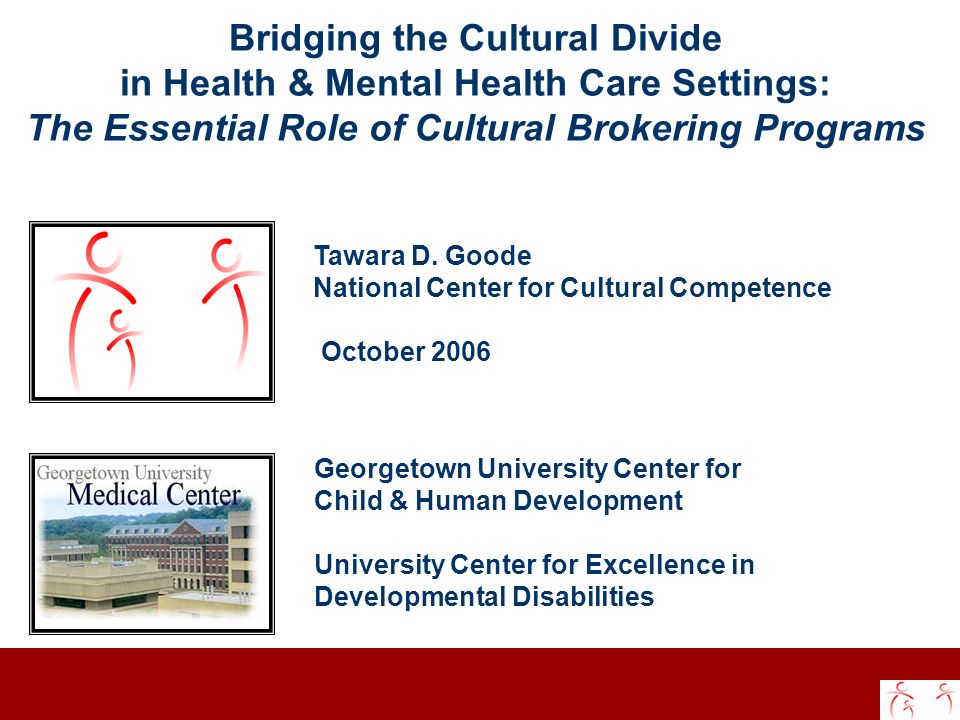 Bridging the Cultural Divide
in Health & Mental Health Care Settings:
The Essential Role of Cultural Brokering Programs

Tawara D. Goode
National Center for Cultural Competence

October 2006

Georgetown University
Medical Center

Georgetown University Center for Child & Human Development

University Center for Excellence in Developmental Disabilities